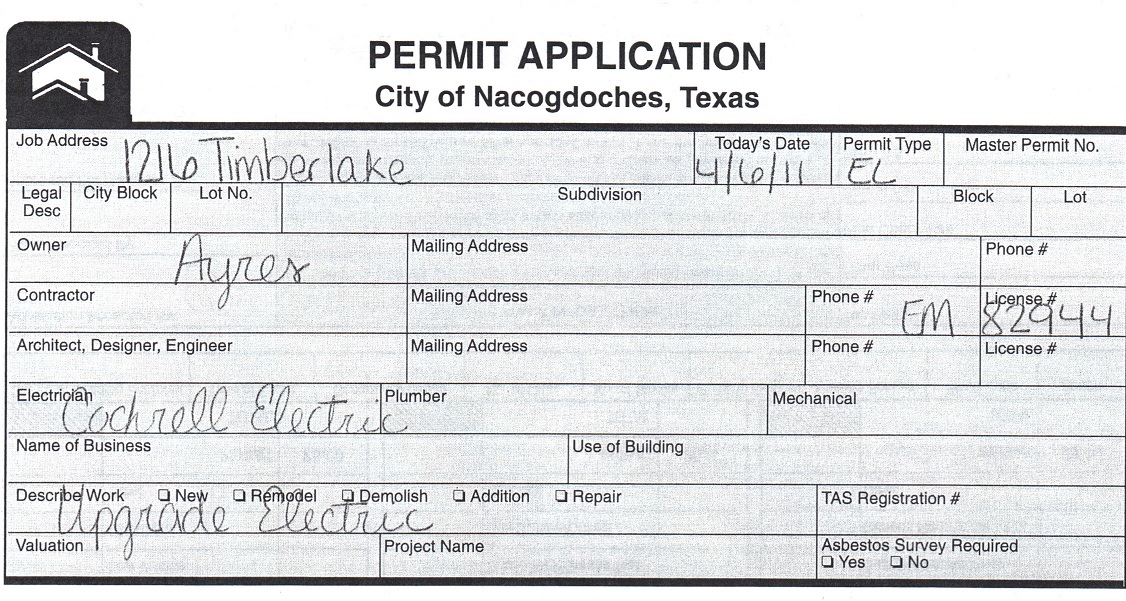 PERMIT APPLICATION
City of Nacogdoches, Texas

Job Address
1216 Timberlake
Today's Date
4/6/11
Permit Type
EL
Master Permit No.

Legal Desc
City Block
Lot No.
Subdivision
Block
Lot

Owner
Ayres
Mailing Address
Phone #

Contractor
Mailing Address
Phone #
EM
License #
82944

Architect, Designer, Engineer
Mailing Address
Phone #
License #

Electrician
Cochrell Electric
Plumber
Mechanical

Name of Business
Use of Building

Describe Work ☐ New ☐ Remodel ☐ Demolish ☐ Addition ☐ Repair
Upgrade Electric
TAS Registration #

Valuation
Project Name
Asbestos Survey Required
☐ Yes ☐ No